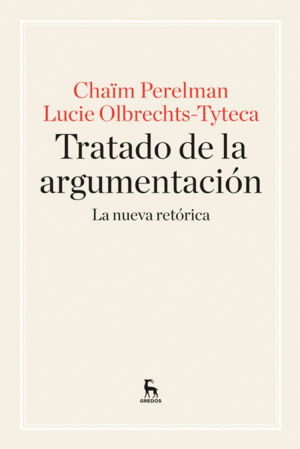 Chaïm Perelman
Lucie Olbrechts-Tyteca

Tratado de la argumentación

La nueva retórica

GREDOS